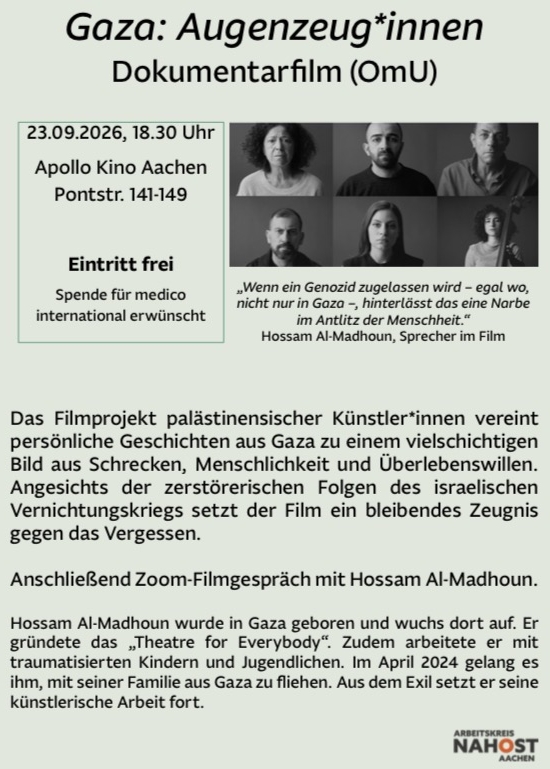 Gaza: Augenzeug*innen
Dokumentarfilm (OmU)

23.09.2026, 18.30 Uhr

Apollo Kino Aachen
Pontstr. 141-149

Eintritt frei

Spende für medico international erwünscht

„Wenn ein Genozid zugelassen wird – egal wo, nicht nur in Gaza –, hinterlässt das eine Narbe im Antlitz der Menschheit.“
Hossam Al-Madhoun, Sprecher im Film

Das Filmprojekt palästinensischer Künstler*innen vereint persönliche Geschichten aus Gaza zu einem vielschichtigen Bild aus Schrecken, Menschlichkeit und Überlebenswillen. Angesichts der zerstörerischen Folgen des israelischen Vernichtungskriegs setzt der Film ein bleibendes Zeugnis gegen das Vergessen.

Anschließend Zoom-Filmgespräch mit Hossam Al-Madhoun.

Hossam Al-Madhoun wurde in Gaza geboren und wuchs dort auf. Er gründete das „Theatre for Everybody“. Zudem arbeitete er mit traumatisierten Kindern und Jugendlichen. Im April 2024 gelang es ihm, mit seiner Familie aus Gaza zu fliehen. Aus dem Exil setzt er seine künstlerische Arbeit fort.

ARBEITSKREIS
NAHOST
AACHEN